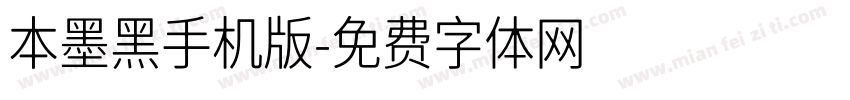 本墨黑手机版-免费字体网

www.mian fei zi ti.com